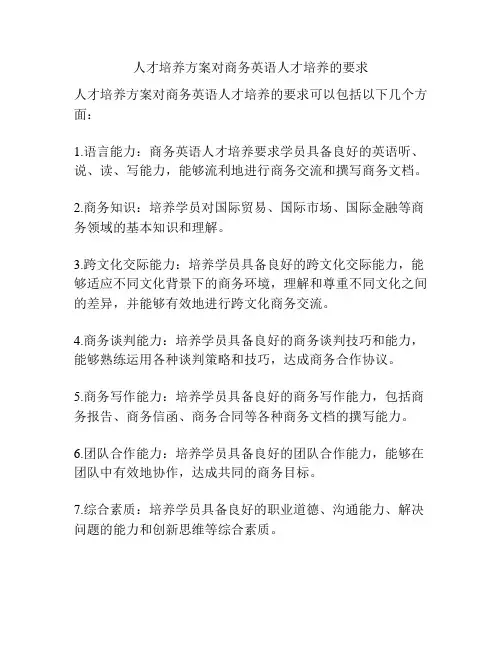 人才培养方案对商务英语人才培养的要求

人才培养方案对商务英语人才培养的要求可以包括以下几个方面：

1.语言能力：商务英语人才培养要求学员具备良好的英语听、说、读、写能力，能够流利地进行商务交流和撰写商务文档。

2.商务知识：培养学员对国际贸易、国际市场、国际金融等商务领域的基本知识和理解。

3.跨文化交际能力：培养学员具备良好的跨文化交际能力，能够适应不同文化背景下的商务环境，理解和尊重不同文化之间的差异，并能够有效地进行跨文化商务交流。

4.商务谈判能力：培养学员具备良好的商务谈判技巧和能力，能够熟练运用各种谈判策略和技巧，达成商务合作协议。

5.商务写作能力：培养学员具备良好的商务写作能力，包括商务报告、商务信函、商务合同等各种商务文档的撰写能力。

6.团队合作能力：培养学员具备良好的团队合作能力，能够在团队中有效地协作，达成共同的商务目标。

7.综合素质：培养学员具备良好的职业道德、沟通能力、解决问题的能力和创新思维等综合素质。